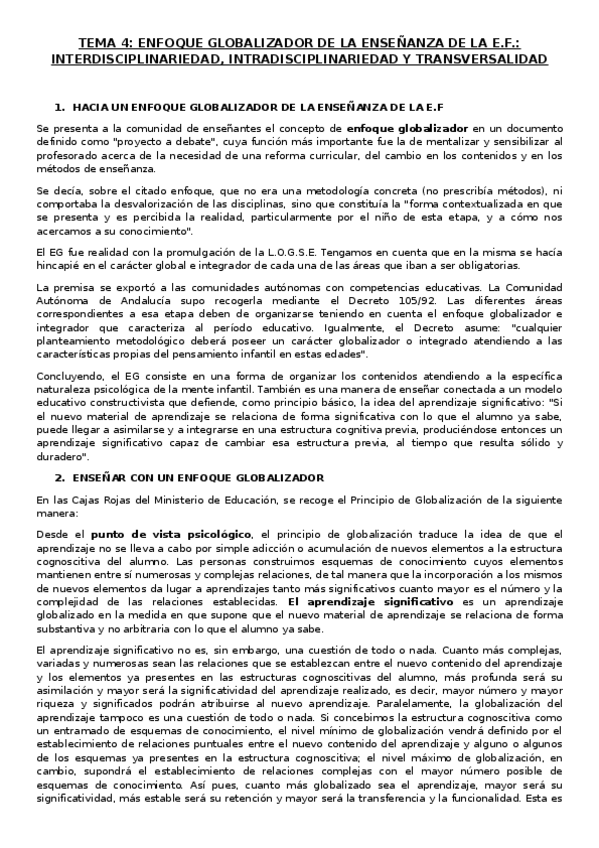 TEMA 4: ENFOQUE GLOBALIZADOR DE LA ENSEÑANZA DE LA E.F.: INTERDISCIPLINARIEDAD, INTRADISCIPLINARIEDAD Y TRANSVERSALIDAD

1. HACIA UN ENFOQUE GLOBALIZADOR DE LA ENSEÑANZA DE LA E.F

Se presenta a la comunidad de enseñantes el concepto de enfoque globalizador en un documento definido como "proyecto a debate", cuya función más importante fue la de mentalizar y sensibilizar al profesorado acerca de la necesidad de una reforma curricular, del cambio en los contenidos y en los métodos de enseñanza.

Se decía, sobre el citado enfoque, que no era una metodología concreta (no prescribía métodos), ni comportaba la desvalorización de las disciplinas, sino que constituía la "forma contextualizada en que se presenta y es percibida la realidad, particularmente por el niño de esta etapa, y a cómo nos acercamos a su conocimiento".

El EG fue realidad con la promulgación de la L.O.G.S.E. Tengamos en cuenta que en la misma se hacía hincapié en el carácter global e integrador de cada una de las áreas que iban a ser obligatorias.

La premisa se exportó a las comunidades autónomas con competencias educativas. La Comunidad Autónoma de Andalucía supo recogerla mediante el Decreto 105/92. Las diferentes áreas correspondientes a esa etapa deben de organizarse teniendo en cuenta el enfoque globalizador e integrador que caracteriza al período educativo. Igualmente, el Decreto asume: "cualquier planteamiento metodológico deberá poseer un carácter globalizador o integrado atendiendo a las características propias del pensamiento infantil en estas edades".

Concluyendo, el EG consiste en una forma de organizar los contenidos atendiendo a la específica naturaleza psicológica de la mente infantil. También es una manera de enseñar conectada a un modelo educativo constructivista que defiende, como principio básico, la idea del aprendizaje significativo: "Si el nuevo material de aprendizaje se relaciona de forma significativa con lo que el alumno ya sabe, puede llegar a asimilarse y a integrarse en una estructura cognitiva previa, produciéndose entonces un aprendizaje significativo capaz de cambiar esa estructura previa, al tiempo que resulta sólido y duradero".

2. ENSEÑAR CON UN ENFOQUE GLOBALIZADOR

En las Cajas Rojas del Ministerio de Educación, se recoge el Principio de Globalización de la siguiente manera:

Desde el punto de vista psicológico, el principio de globalización traduce la idea de que el aprendizaje no se lleva a cabo por simple adicción o acumulación de nuevos elementos a la estructura cognoscitiva del alumno. Las personas construimos esquemas de conocimiento cuyos elementos mantienen entre sí numerosas y complejas relaciones, de tal manera que la incorporación a los mismos de nuevos elementos da lugar a aprendizajes tanto más significativos cuanto mayor es el número y la complejidad de las relaciones establecidas. El aprendizaje significativo es un aprendizaje globalizado en la medida en que supone que el nuevo material de aprendizaje se relaciona de forma substantiva y no arbitraria con lo que el alumno ya sabe.

El aprendizaje significativo no es, sin embargo, una cuestión de todo o nada. Cuanto más complejas, variadas y numerosas sean las relaciones que se establezcan entre el nuevo contenido del aprendizaje y los elementos ya presentes en las estructuras cognoscitivas del alumno, más profunda será su asimilación y mayor será la significatividad del aprendizaje realizado, es decir, mayor número y mayor riqueza y significados podrán atribuirse al nuevo aprendizaje. Paralelamente, la globalización del aprendizaje tampoco es una cuestión de todo o nada. Si concebimos la estructura cognoscitiva como un entramado de esquemas de conocimiento, el nivel mínimo de globalización vendrá definido por el establecimiento de relaciones puntuales entre el nuevo contenido del aprendizaje y alguno o algunos de los esquemas ya presentes en la estructura cognoscitiva; el nivel máximo de globalización, en cambio, supondrá el establecimiento de relaciones complejas con el mayor número posible de esquemas de conocimiento. Así pues, cuanto más globalizado sea el aprendizaje, mayor será su significatividad, más estable será su retención y mayor será la transferencia y la funcionalidad. Esta es